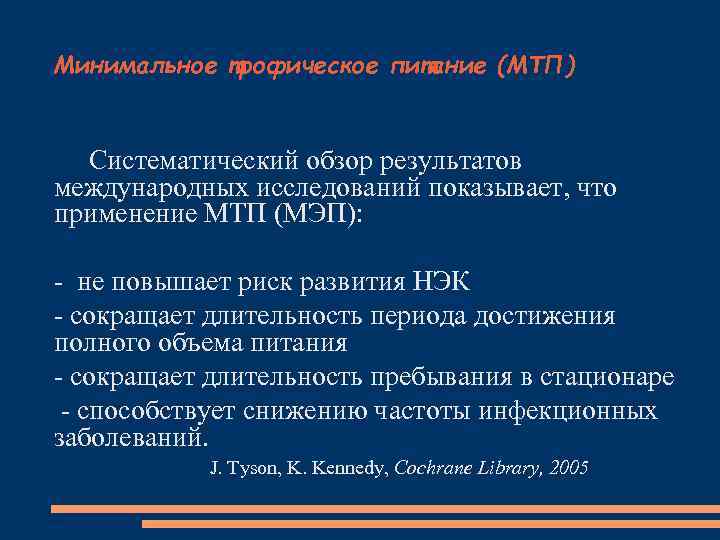 Минимальное трофическое питание (МТП)

Систематический обзор результатов международных исследований показывает, что применение МТП (МЭП):

- не повышает риск развития НЭК

- сокращает длительность периода достижения полного объема питания

- сокращает длительность пребывания в стационаре

- способствует снижению частоты инфекционных заболеваний.

J. Tyson, K. Kennedy, Cochrane Library, 2005